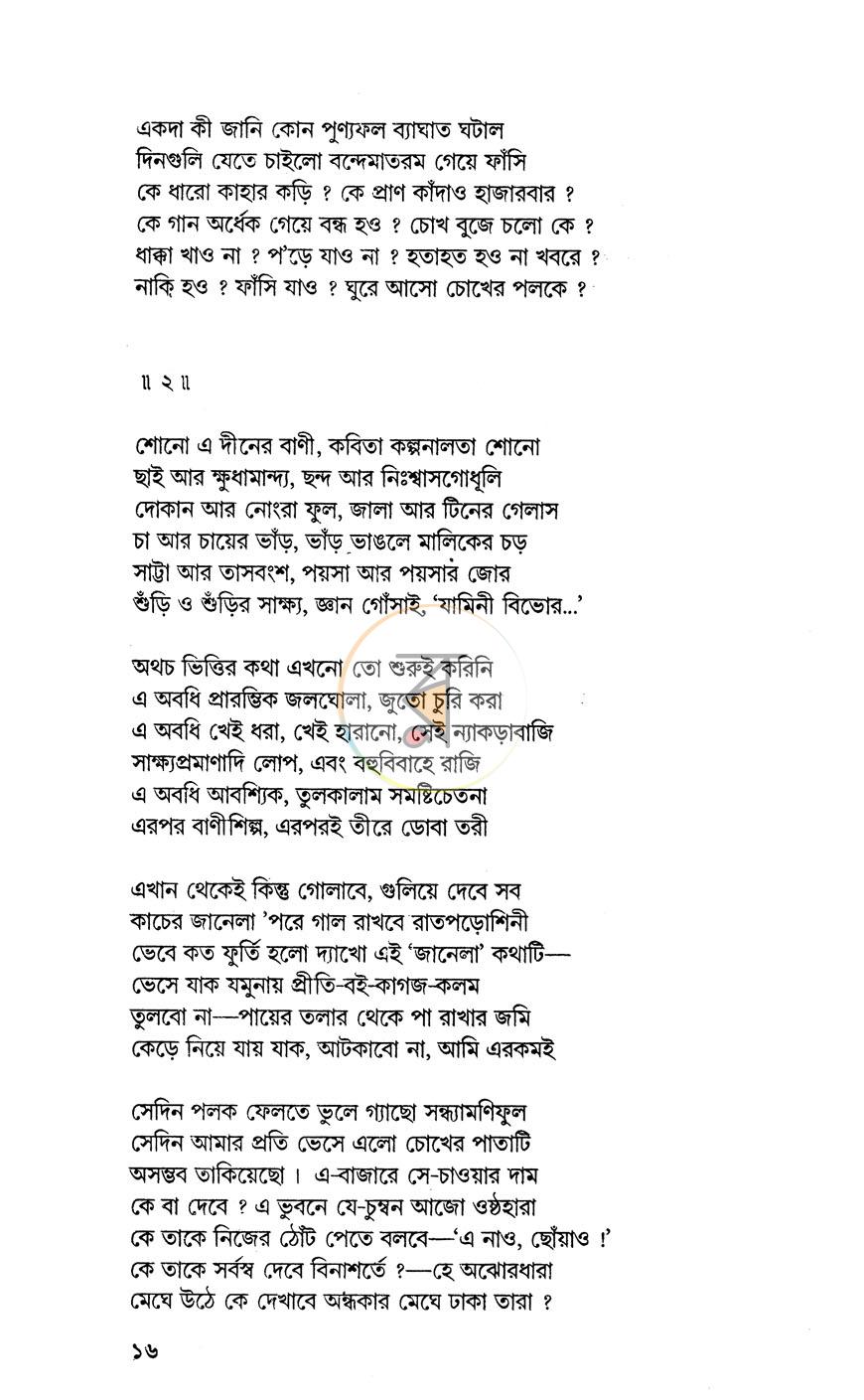 একদা কী জানি কোন পুণ্যফল ব্যাঘাত ঘটাল
দিনগুলি যেতে চাইলো বন্দেমাতরম গেয়ে ফাঁসি
কে ধারো কাহার কড়ি ? কে প্রাণ কাঁদাও হাজারবার ?
কে গান অর্ধেক গেয়ে বন্ধ হও ? চোখ বুজে চলো কে ?
ধাক্কা খাও না ? প'ড়ে যাও না ? হতাহত হও না খবরে ?
নাকি হও ? ফাঁসি যাও ? ঘুরে আসো চোখের পলকে ?

॥ ২ ॥

শোনো এ দীনের বাণী, কবিতা কল্পনালতা শোনো
ছাই আর ক্ষুধামান্দ্য, ছন্দ আর নিঃশ্বাসগোধূলি
দোকান আর নোংরা ফুল, জালা আর টিনের গেলাস
চা আর চায়ের ভাঁড়, ভাঁড় ভাঙলে মালিকের চড়
সাট্টা আর তাসবংশ, পয়সা আর পয়সার জোর
শুঁড়ি ও শুঁড়ির সাক্ষ্য, জ্ঞান গোঁসাই, 'যামিনী বিভোর...'

অথচ ভিত্তির কথা এখনো তো শুরুই করিনি
এ অবধি প্রারম্ভিক জলঘোলা, জুতো চুরি করা
এ অবধি খেই ধরা, খেই হারানো, সেই ন্যাকড়াবাজি
সাক্ষ্যপ্রমাণাদি লোপ, এবং বহুবিবাহে রাজি
এ অবধি আবশ্যিক, তুলকালাম সমষ্টিচেতনা
এরপর বাণীশিল্প, এরপরই তীরে ডোবা তরী

এখান থেকেই কিন্তু গোলাবে, গুলিয়ে দেবে সব
কাচের জানেলা 'পরে গাল রাখবে রাতপড়োশিনী
ভেবে কত ফুর্তি হলো দ্যাখো এই 'জানেলা' কথাটি—
ভেসে যাক যমুনায় প্রীতি-বই-কাগজ-কলম
তুলবো না—পায়ের তলার থেকে পা রাখার জমি
কেড়ে নিয়ে যায় যাক, আটকাবো না, আমি এরকমই

সেদিন পলক ফেলতে ভুলে গ্যাছো সন্ধ্যামণিফুল
সেদিন আমার প্রতি ভেসে এলো চোখের পাতাটি
অসম্ভব তাকিয়েছো। এ-বাজারে সে-চাওয়ার দাম
কে বা দেবে ? এ ভুবনে যে-চুম্বন আজো ওষ্ঠহারা
কে তাকে নিজের ঠোঁট পেতে বলবে—'এ নাও, ছোঁয়াও !'
কে তাকে সর্বস্ব দেবে বিনাশর্তে ?—হে অঝোরধারা
মেঘে উঠে কে দেখাবে অন্ধকার মেঘে ঢাকা তারা ?

১৬